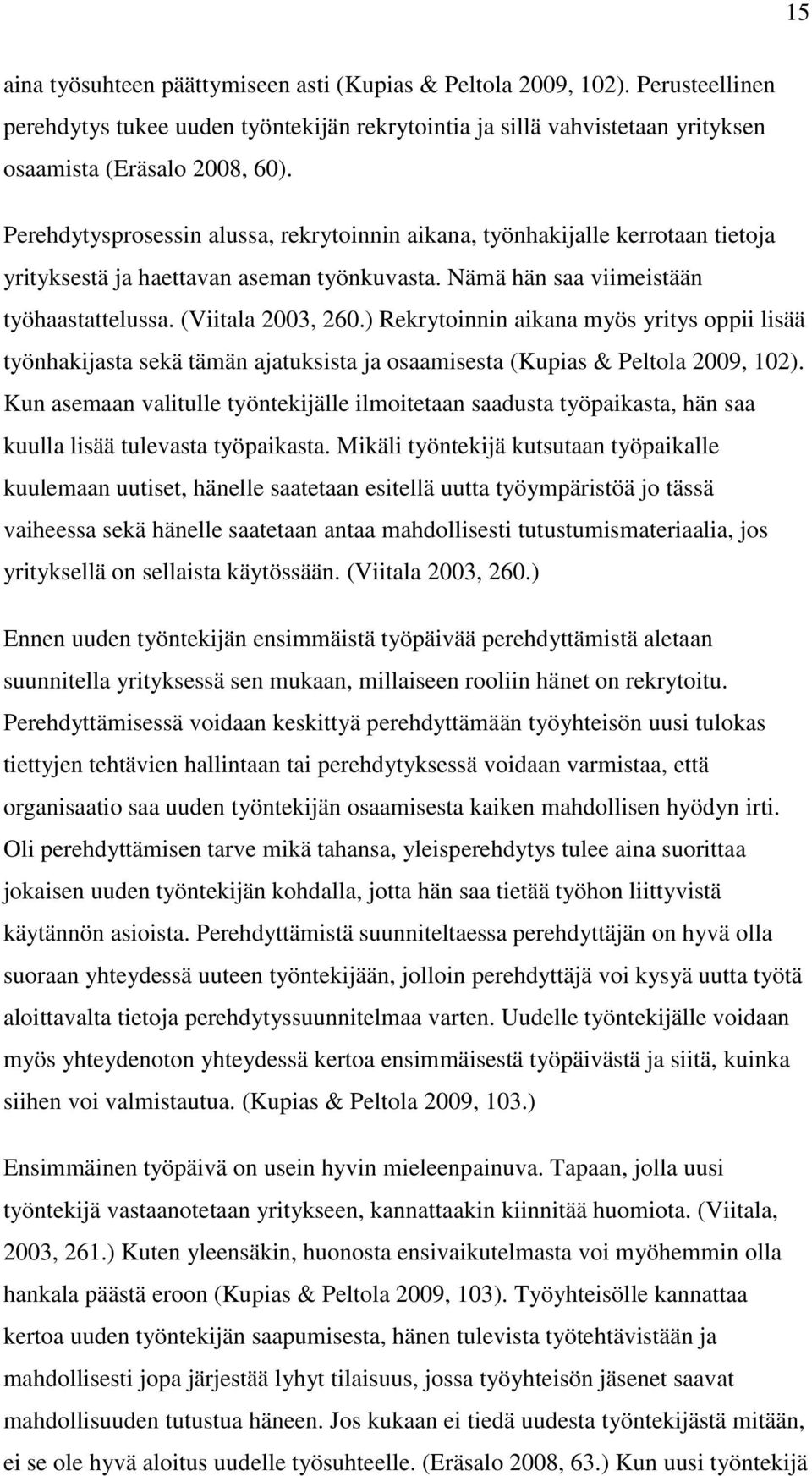 15

aina työsuhteen päättymiseen asti (Kupias & Peltola 2009, 102). Perusteellinen perehdytys tukee uuden työntekijän rekrytointia ja sillä vahvistetaan yrityksen osaamista (Eräsalo 2008, 60).

Perehdytysprosessin alussa, rekrytoinnin aikana, työnhakijalle kerrotaan tietoja yrityksestä ja haettavan aseman työnkuvasta. Nämä hän saa viimeistään työhaastattelussa. (Viitala 2003, 260.) Rekrytoinnin aikana myös yritys oppii lisää työnhakijasta sekä tämän ajatuksista ja osaamisesta (Kupias & Peltola 2009, 102). Kun asemaan valitulle työntekijälle ilmoitetaan saadusta työpaikasta, hän saa kuulla lisää tulevasta työpaikasta. Mikäli työntekijä kutsutaan työpaikalle kuulemaan uutiset, hänelle saatetaan esitellä uutta työympäristöä jo tässä vaiheessa sekä hänelle saatetaan antaa mahdollisesti tutustumismateriaalia, jos yrityksellä on sellaista käytössään. (Viitala 2003, 260.)

Ennen uuden työntekijän ensimmäistä työpäivää perehdyttämistä aletaan suunnitella yrityksessä sen mukaan, millaiseen rooliin hänet on rekrytoitu. Perehdyttämisessä voidaan keskittyä perehdyttämään työyhteisön uusi tulokas tiettyjen tehtävien hallintaan tai perehdytyksessä voidaan varmistaa, että organisaatio saa uuden työntekijän osaamisesta kaiken mahdollisen hyödyn irti. Oli perehdyttämisen tarve mikä tahansa, yleisperehdytys tulee aina suorittaa jokaisen uuden työntekijän kohdalla, jotta hän saa tietää työhon liittyvistä käytännön asioista. Perehdyttämistä suunniteltaessa perehdyttäjän on hyvä olla suoraan yhteydessä uuteen työntekijään, jolloin perehdyttäjä voi kysyä uutta työtä aloittavalta tietoja perehdytyssuunnitelmaa varten. Uudelle työntekijälle voidaan myös yhteydenoton yhteydessä kertoa ensimmäisestä työpäivästä ja siitä, kuinka siihen voi valmistautua. (Kupias & Peltola 2009, 103.)

Ensimmäinen työpäivä on usein hyvin mieleenpainuva. Tapaan, jolla uusi työntekijä vastaanotetaan yritykseen, kannattaakin kiinnitää huomiota. (Viitala, 2003, 261.) Kuten yleensäkin, huonosta ensivaikutelmasta voi myöhemmin olla hankala päästä eroon (Kupias & Peltola 2009, 103). Työyhteisölle kannattaa kertoa uuden työntekijän saapumisesta, hänen tulevista työtehtävistään ja mahdollisesti jopa järjestää lyhyt tilaisuus, jossa työyhteisön jäsenet saavat mahdollisuuden tutustua häneen. Jos kukaan ei tiedä uudesta työntekijästä mitään, ei se ole hyvä aloitus uudelle työsuhteelle. (Eräsalo 2008, 63.) Kun uusi työntekijä